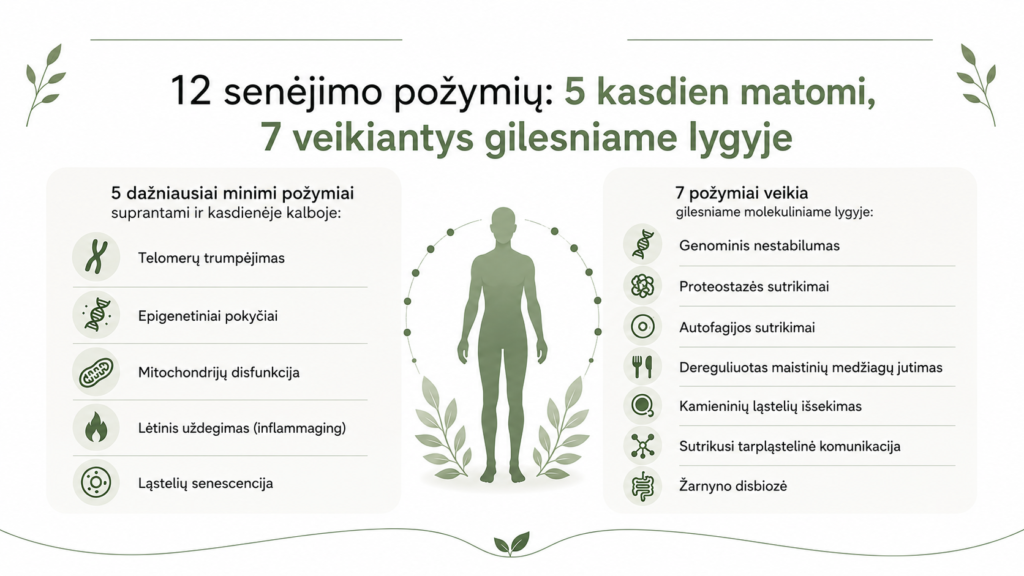 12 senėjimo požymių: 5 kasdien matomi, 7 veikiantys gilesniame lygyje

5 dažniausiai minimi požymiai suprantami ir kasdienėje kalboje:

Telomerų trumpėjimas

Epigenetiniai pokyčiai

Mitochondrijų disfunkcija

Lėtinis uždegimas (inflammaging)

Ląstelių senescencija

7 požymiai veikia gilesniame molekuliniame lygyje:

Genominis nestabilumas

Proteostazės sutrikimai

Autofagijos sutrikimai

Dereguliuotas maistinių medžiagų jutimas

Kamieninių ląstelių išsekimas

Sutrikusi tarpląstelinė komunikacija

Žarnyno disbiozė